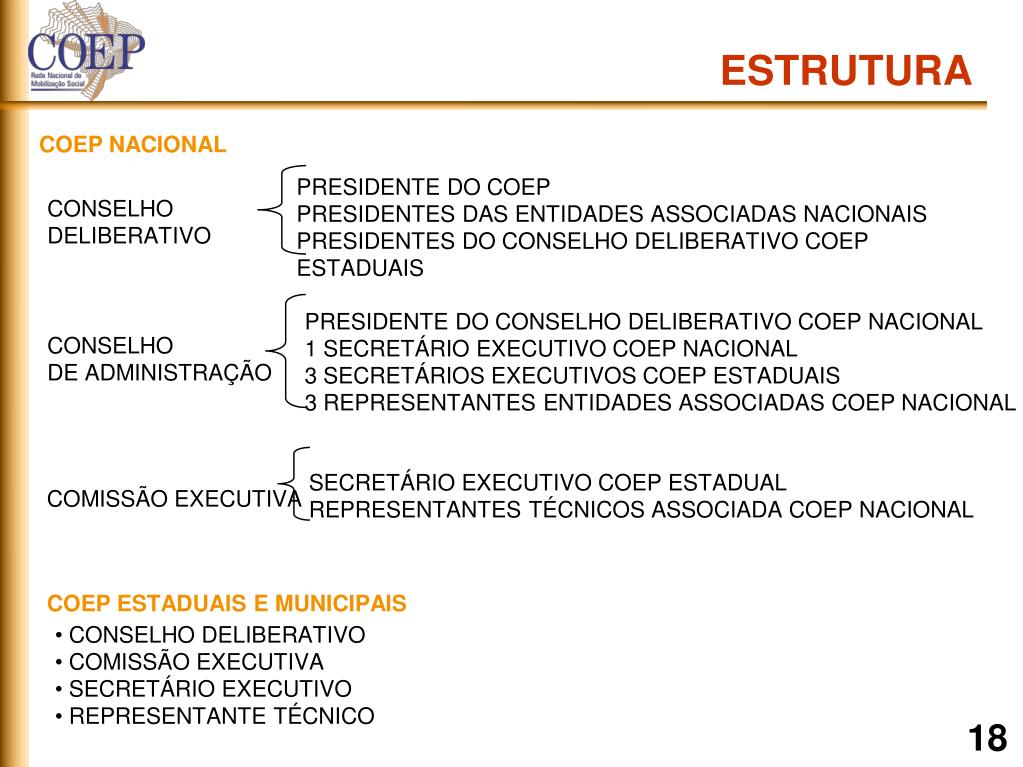 COEP
Rede Nacional de Mobilização Social

ESTRUTURA

COEP NACIONAL

CONSELHO DELIBERATIVO

PRESIDENTE DO COEP
PRESIDENTES DAS ENTIDADES ASSOCIADAS NACIONAIS
PRESIDENTES DO CONSELHO DELIBERATIVO COEP ESTADUAIS

CONSELHO DE ADMINISTRAÇÃO

PRESIDENTE DO CONSELHO DELIBERATIVO COEP NACIONAL
1 SECRETÁRIO EXECUTIVO COEP NACIONAL
3 SECRETÁRIOS EXECUTIVOS COEP ESTADUAIS
3 REPRESENTANTES ENTIDADES ASSOCIADAS COEP NACIONAL

COMISSÃO EXECUTIVA

SECRETÁRIO EXECUTIVO COEP ESTADUAL
REPRESENTANTES TÉCNICOS ASSOCIADA COEP NACIONAL

COEP ESTADUAIS E MUNICIPAIS
• CONSELHO DELIBERATIVO
• COMISSÃO EXECUTIVA
• SECRETÁRIO EXECUTIVO
• REPRESENTANTE TÉCNICO

18